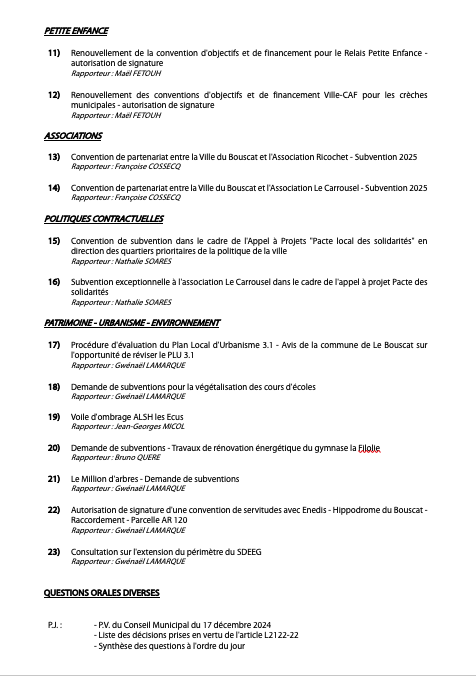 PETITE ENFANCE

11) Renouvellement de la convention d'objectifs et de financement pour le Relais Petite Enfance - autorisation de signature
Rapporteur : Maël FETOUH

12) Renouvellement des conventions d'objectifs et de financement Ville-CAF pour les crèches municipales - autorisation de signature
Rapporteur : Maël FETOUH

ASSOCIATIONS

13) Convention de partenariat entre la Ville du Bouscat et l'Association Ricochet - Subvention 2025
Rapporteur : Françoise COSSECQ

14) Convention de partenariat entre la Ville du Bouscat et l'Association Le Carrousel - Subvention 2025
Rapporteur : Françoise COSSECQ

POLITIQUES CONTRACTUELLES

15) Convention de subvention dans le cadre de l'Appel à Projets "Pacte local des solidarités" en direction des quartiers prioritaires de la politique de la ville
Rapporteur : Nathalie SOARES

16) Subvention exceptionnelle à l'association Le Carrousel dans le cadre de l'appel à projet Pacte des solidarités
Rapporteur : Nathalie SOARES

PATRIMOINE - URBANISME - ENVIRONNEMENT

17) Procédure d'évaluation du Plan Local d'Urbanisme 3.1 - Avis de la commune de Le Bouscat sur l'opportunité de réviser le PLU 3.1
Rapporteur : Gwénaël LAMARQUE

18) Demande de subventions pour la végétalisation des cours d'écoles
Rapporteur : Gwénaël LAMARQUE

19) Voile d'ombrage ALSH les Ecus
Rapporteur : Jean-Georges MICOL

20) Demande de subventions - Travaux de rénovation énergétique du gymnase la Filolie
Rapporteur : Bruno QUERE

21) Le Million d'arbres - Demande de subventions
Rapporteur : Gwénaël LAMARQUE

22) Autorisation de signature d'une convention de servitudes avec Enedis - Hippodrome du Bouscat - Raccordement - Parcelle AR 120
Rapporteur : Gwénaël LAMARQUE

23) Consultation sur l'extension du périmètre du SDEEG
Rapporteur : Gwénaël LAMARQUE

QUESTIONS ORALES DIVERSES

P.J. : - P.V. du Conseil Municipal du 17 décembre 2024
- Liste des décisions prises en vertu de l'article L2122-22
- Synthèse des questions à l'ordre du jour